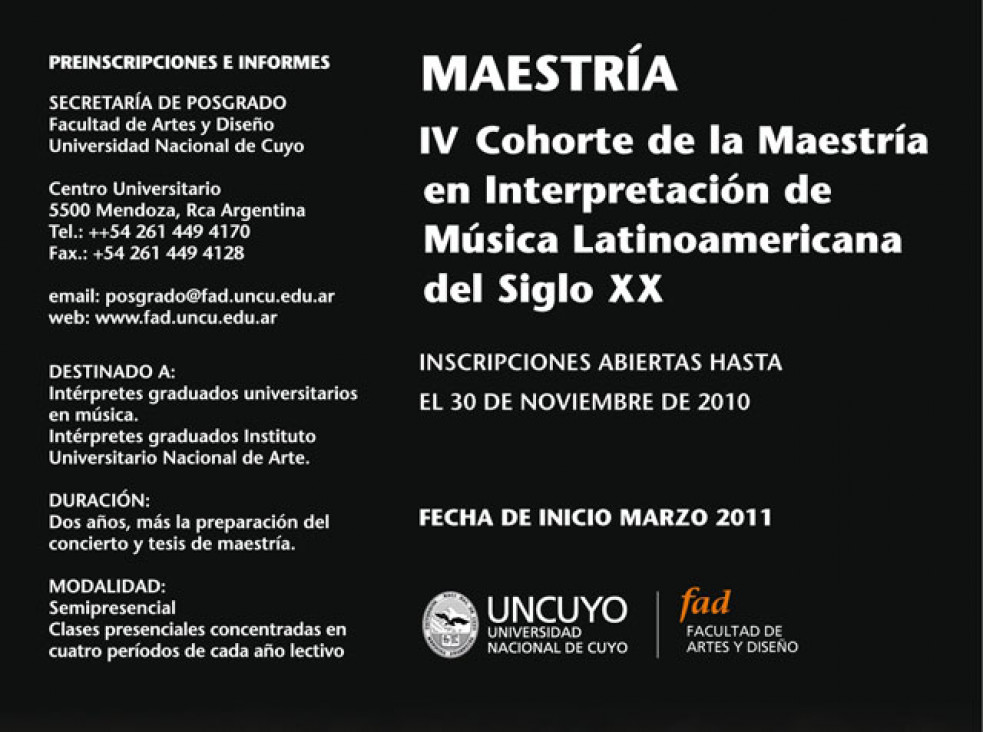 PREINSCRIPCIONES E INFORMES

SECRETARÍA DE POSGRADO
Facultad de Artes y Diseño
Universidad Nacional de Cuyo

Centro Universitario
5500 Mendoza, Rca Argentina
Tel.: ++54 261 449 4170
Fax.: +54 261 449 4128

email: posgrado@fad.uncu.edu.ar
web: www.fad.uncu.edu.ar

DESTINADO A:
Intérpretes graduados universitarios en música.
Intérpretes graduados Instituto Universitario Nacional de Arte.

DURACIÓN:
Dos años, más la preparación del concierto y tesis de maestría.

MODALIDAD:
Semipresencial
Clases presenciales concentradas en cuatro períodos de cada año lectivo

MAESTRÍA

IV Cohorte de la Maestría en Interpretación de Música Latinoamericana del Siglo XX

INSCRIPCIONES ABIERTAS HASTA
EL 30 DE NOVIEMBRE DE 2010

FECHA DE INICIO MARZO 2011

UNCUYO
UNIVERSIDAD NACIONAL DE CUYO

fad
FACULTAD DE ARTES Y DISEÑO